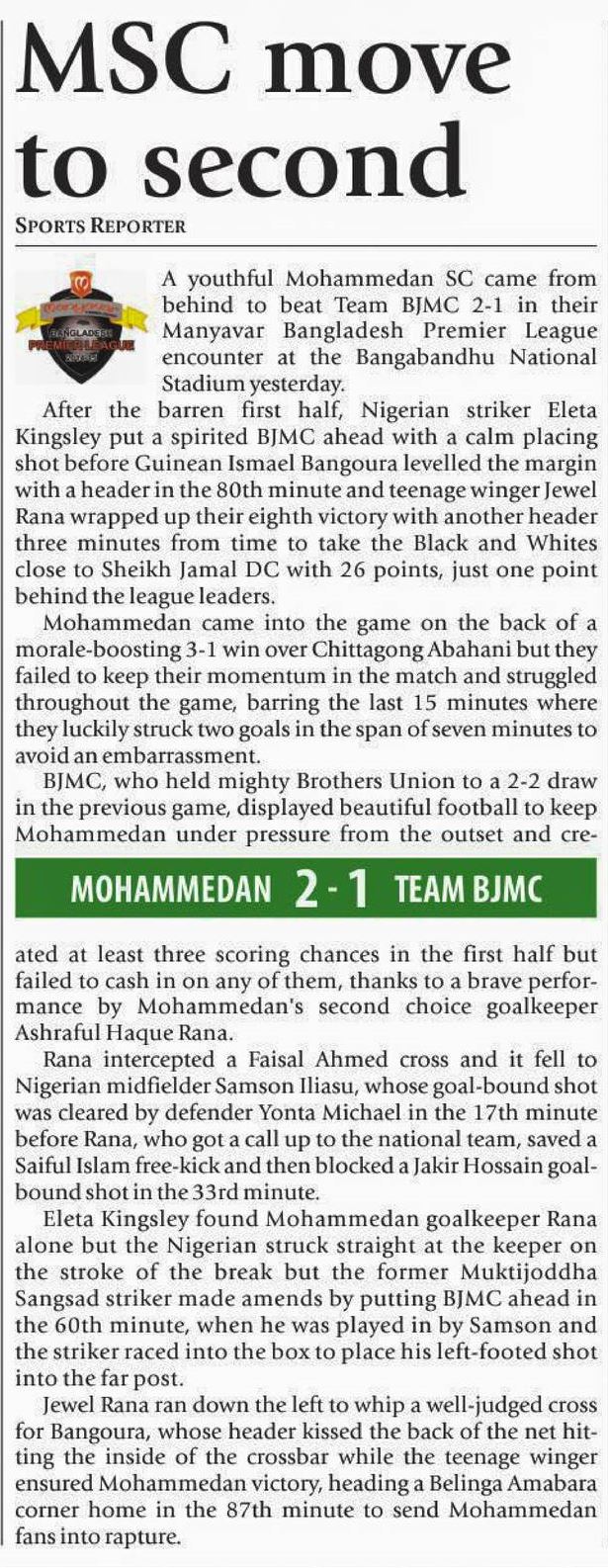 MSC move to second

SPORTS REPORTER

BANGLADESH PREMIER LEAGUE

A youthful Mohammedan SC came from behind to beat Team BJMC 2-1 in their Manyavar Bangladesh Premier League encounter at the Bangabandhu National Stadium yesterday.

After the barren first half, Nigerian striker Eleta Kingsley put a spirited BJMC ahead with a calm placing shot before Guinean Ismael Bangoura levelled the margin with a header in the 80th minute and teenage winger Jewel Rana wrapped up their eighth victory with another header three minutes from time to take the Black and Whites close to Sheikh Jamal DC with 26 points, just one point behind the league leaders.

Mohammedan came into the game on the back of a morale-boosting 3-1 win over Chittagong Abahani but they failed to keep their momentum in the match and struggled throughout the game, barring the last 15 minutes where they luckily struck two goals in the span of seven minutes to avoid an embarrassment.

BJMC, who held mighty Brothers Union to a 2-2 draw in the previous game, displayed beautiful football to keep Mohammedan under pressure from the outset and created at least three scoring chances in the first half but failed to cash in on any of them, thanks to a brave performance by Mohammedan's second choice goalkeeper Ashraful Haque Rana.

MOHAMMEDAN 2 - 1 TEAM BJMC

Rana intercepted a Faisal Ahmed cross and it fell to Nigerian midfielder Samson Iliasu, whose goal-bound shot was cleared by defender Yonta Michael in the 17th minute before Rana, who got a call up to the national team, saved a Saiful Islam free-kick and then blocked a Jakir Hossain goal-bound shot in the 33rd minute.

Eleta Kingsley found Mohammedan goalkeeper Rana alone but the Nigerian struck straight at the keeper on the stroke of the break but the former Muktijoddha Sangsad striker made amends by putting BJMC ahead in the 60th minute, when he was played in by Samson and the striker raced into the box to place his left-footed shot into the far post.

Jewel Rana ran down the left to whip a well-judged cross for Bangoura, whose header kissed the back of the net hitting the inside of the crossbar while the teenage winger ensured Mohammedan victory, heading a Belinga Amabara corner home in the 87th minute to send Mohammedan fans into rapture.